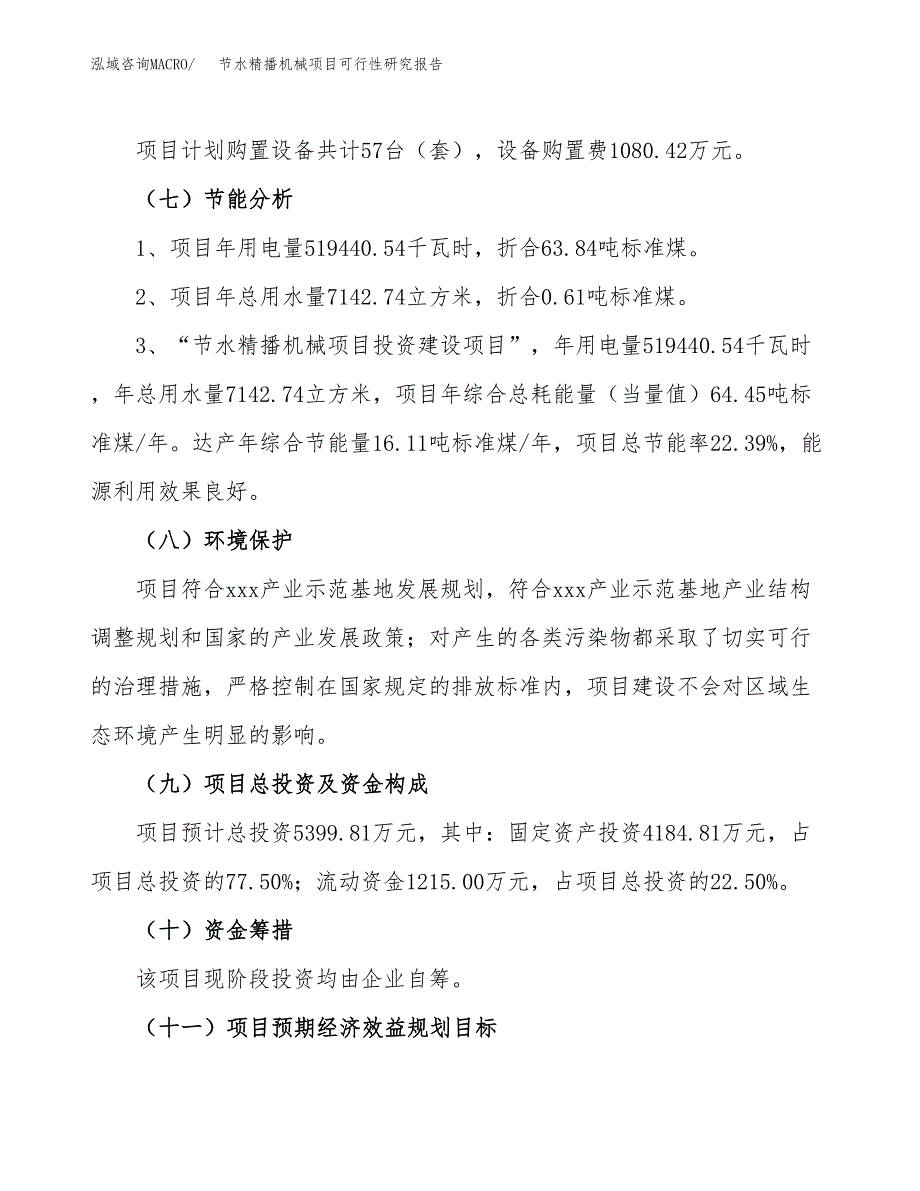 泓域咨询MACRO/　节水精播机械项目可行性研究报告

项目计划购置设备共计57台（套），设备购置费1080.42万元。

（七）节能分析

1、项目年用电量519440.54千瓦时，折合63.84吨标准煤。

2、项目年总用水量7142.74立方米，折合0.61吨标准煤。

3、“节水精播机械项目投资建设项目”，年用电量519440.54千瓦时，年总用水量7142.74立方米，项目年综合总耗能量（当量值）64.45吨标准煤/年。达产年综合节能量16.11吨标准煤/年，项目总节能率22.39%，能源利用效果良好。

（八）环境保护

项目符合xxx产业示范基地发展规划，符合xxx产业示范基地产业结构调整规划和国家的产业发展政策；对产生的各类污染物都采取了切实可行的治理措施，严格控制在国家规定的排放标准内，项目建设不会对区域生态环境产生明显的影响。

（九）项目总投资及资金构成

项目预计总投资5399.81万元，其中：固定资产投资4184.81万元，占项目总投资的77.50%；流动资金1215.00万元，占项目总投资的22.50%。

（十）资金筹措

该项目现阶段投资均由企业自筹。

（十一）项目预期经济效益规划目标